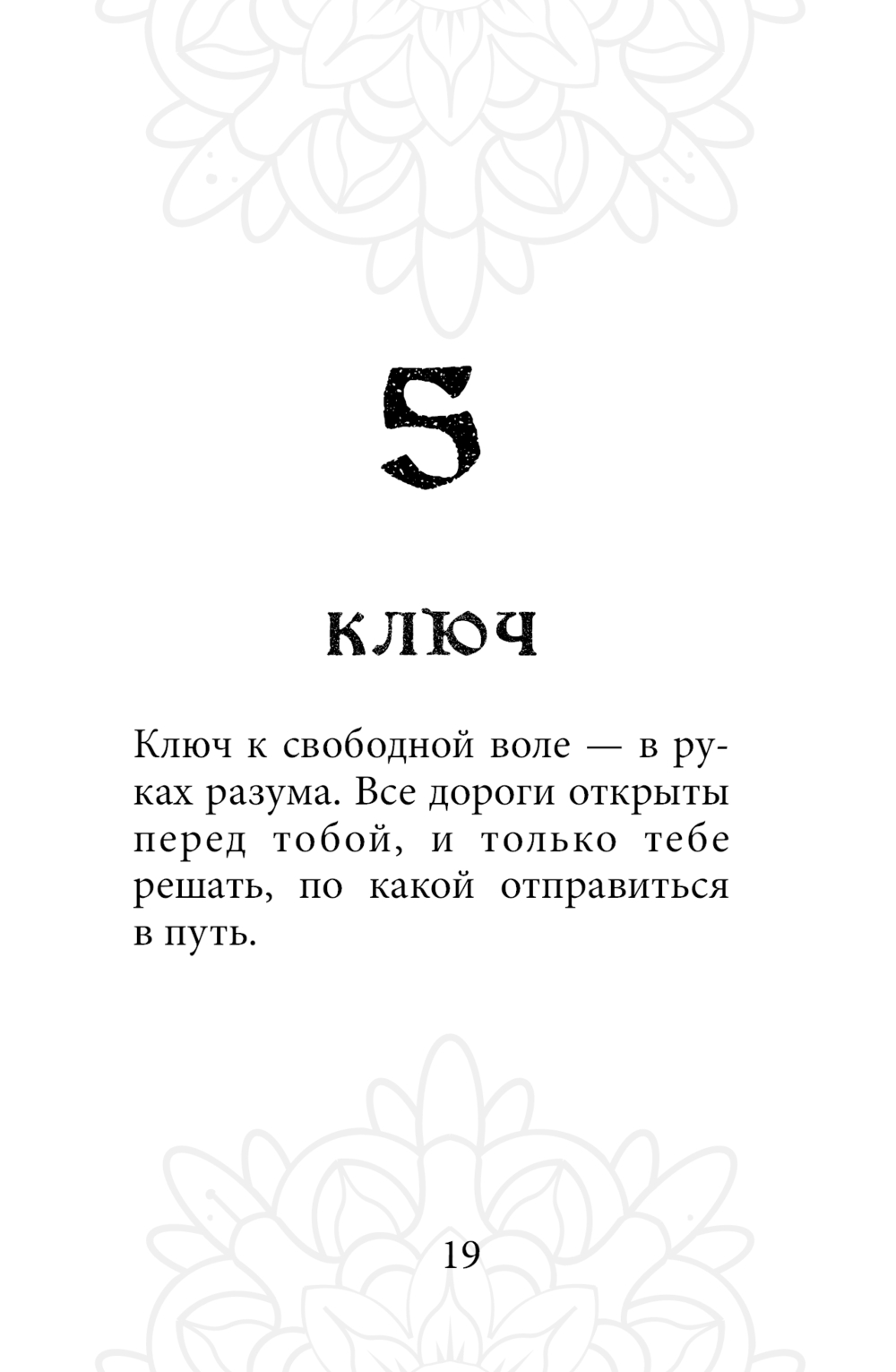 5

КЛЮЧ

Ключ к свободной воле — в руках разума. Все дороги открыты перед тобой, и только тебе решать, по какой отправиться в путь.

19